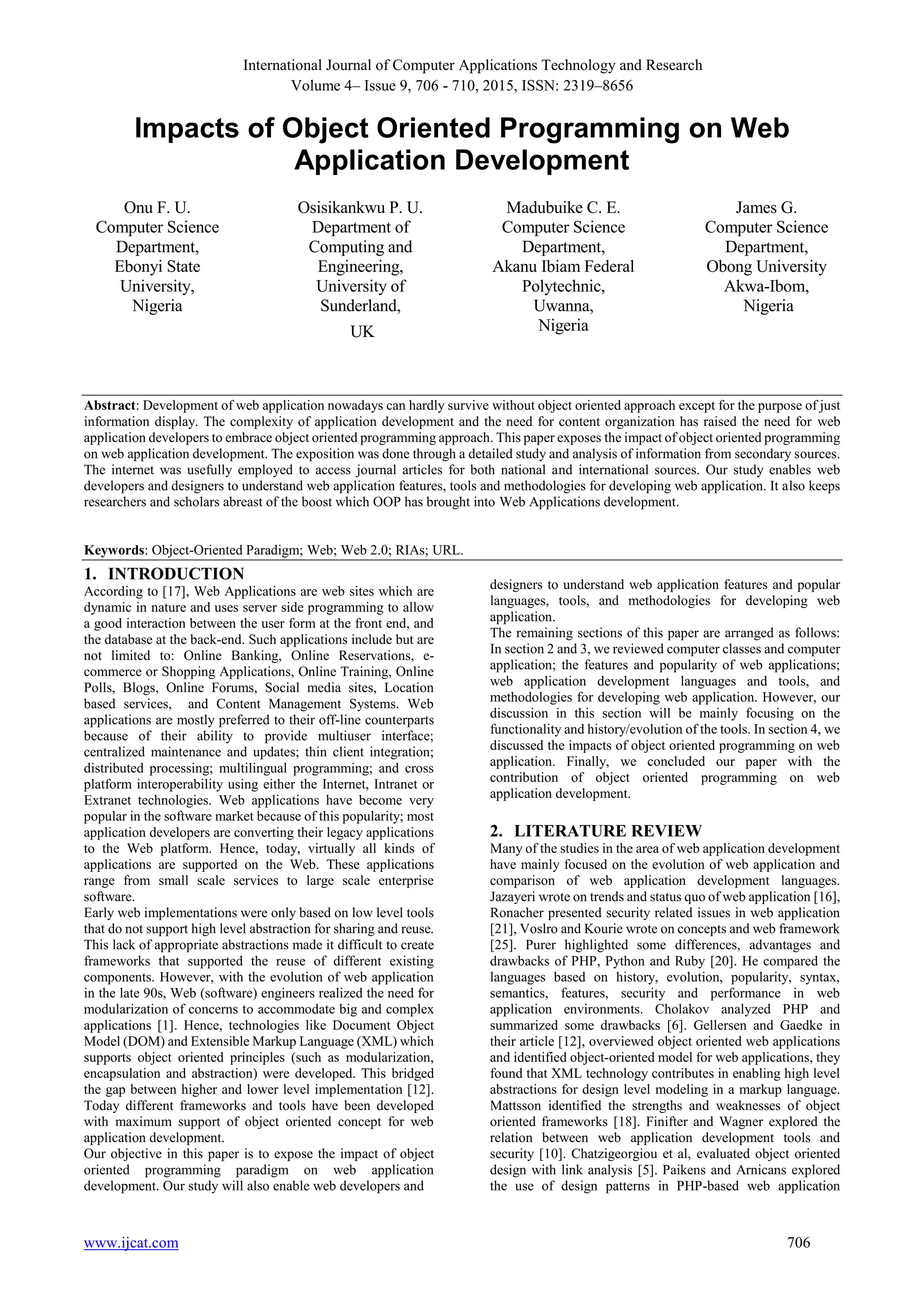 International Journal of Computer Applications Technology and Research
Volume 4– Issue 9, 706 - 710, 2015, ISSN: 2319–8656

Impacts of Object Oriented Programming on Web Application Development

Onu F. U.
Computer Science Department,
Ebonyi State University,
Nigeria

Osisikankwu P. U.
Department of Computing and Engineering,
University of Sunderland,
UK

Madubuike C. E.
Computer Science Department,
Akanu Ibiam Federal Polytechnic,
Uwanna,
Nigeria

James G.
Computer Science Department,
Obong University
Akwa-Ibom,
Nigeria

Abstract: Development of web application nowadays can hardly survive without object oriented approach except for the purpose of just information display. The complexity of application development and the need for content organization has raised the need for web application developers to embrace object oriented programming approach. This paper exposes the impact of object oriented programming on web application development. The exposition was done through a detailed study and analysis of information from secondary sources. The internet was usefully employed to access journal articles for both national and international sources. Our study enables web developers and designers to understand web application features, tools and methodologies for developing web application. It also keeps researchers and scholars abreast of the boost which OOP has brought into Web Applications development.

Keywords: Object-Oriented Paradigm; Web; Web 2.0; RIAs; URL.

1. INTRODUCTION
According to [17], Web Applications are web sites which are dynamic in nature and uses server side programming to allow a good interaction between the user form at the front end, and the database at the back-end. Such applications include but are not limited to: Online Banking, Online Reservations, e-commerce or Shopping Applications, Online Training, Online Polls, Blogs, Online Forums, Social media sites, Location based services, and Content Management Systems. Web applications are mostly preferred to their off-line counterparts because of their ability to provide multiuser interface; centralized maintenance and updates; thin client integration; distributed processing; multilingual programming; and cross platform interoperability using either the Internet, Intranet or Extranet technologies. Web applications have become very popular in the software market because of this popularity; most application developers are converting their legacy applications to the Web platform. Hence, today, virtually all kinds of applications are supported on the Web. These applications range from small scale services to large scale enterprise software.
Early web implementations were only based on low level tools that do not support high level abstraction for sharing and reuse. This lack of appropriate abstractions made it difficult to create frameworks that supported the reuse of different existing components. However, with the evolution of web application in the late 90s, Web (software) engineers realized the need for modularization of concerns to accommodate big and complex applications [1]. Hence, technologies like Document Object Model (DOM) and Extensible Markup Language (XML) which supports object oriented principles (such as modularization, encapsulation and abstraction) were developed. This bridged the gap between higher and lower level implementation [12]. Today different frameworks and tools have been developed with maximum support of object oriented concept for web application development.
Our objective in this paper is to expose the impact of object oriented programming paradigm on web application development. Our study will also enable web developers and designers to understand web application features and popular languages, tools, and methodologies for developing web application.
The remaining sections of this paper are arranged as follows: In section 2 and 3, we reviewed computer classes and computer application; the features and popularity of web applications; web application development languages and tools, and methodologies for developing web application. However, our discussion in this section will be mainly focusing on the functionality and history/evolution of the tools. In section 4, we discussed the impacts of object oriented programming on web application. Finally, we concluded our paper with the contribution of object oriented programming on web application development.

2. LITERATURE REVIEW
Many of the studies in the area of web application development have mainly focused on the evolution of web application and comparison of web application development languages. Jazayeri wrote on trends and status quo of web application [16], Ronacher presented security related issues in web application [21], Voslro and Kourie wrote on concepts and web framework [25]. Purer highlighted some differences, advantages and drawbacks of PHP, Python and Ruby [20]. He compared the languages based on history, evolution, popularity, syntax, semantics, features, security and performance in web application environments. Cholakov analyzed PHP and summarized some drawbacks [6]. Gellersen and Gaedke in their article [12], overviewed object oriented web applications and identified object-oriented model for web applications, they found that XML technology contributes in enabling high level abstractions for design level modeling in a markup language. Mattsson identified the strengths and weaknesses of object oriented frameworks [18]. Finifter and Wagner explored the relation between web application development tools and security [10]. Chatzigeorgiou et al, evaluated object oriented design with link analysis [5]. Paikens and Arnicans explored the use of design patterns in PHP-based web application

www.ijcat.com
706